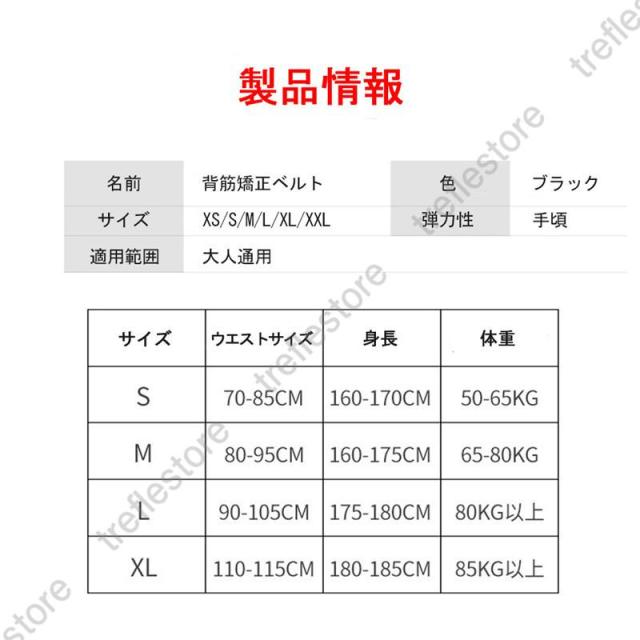 製品情報

名前
背筋矯正ベルト
色
ブラック
サイズ
XS/S/M/L/XL/XXL
弾力性
手頃
適用範囲
大人通用

| サイズ | ウエストサイズ | 身長 | 体重 |
|---|---|---|---|
| S | 70-85CM | 160-170CM | 50-65KG |
| M | 80-95CM | 160-175CM | 65-80KG |
| L | 90-105CM | 175-180CM | 80KG以上 |
| XL | 110-115CM | 180-185CM | 85KG以上 |

treflestore